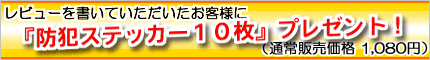 レビューを書いていただいたお客様に
『防犯ステッカー１０枚』プレゼント！
（通常販売価格 1,080円）